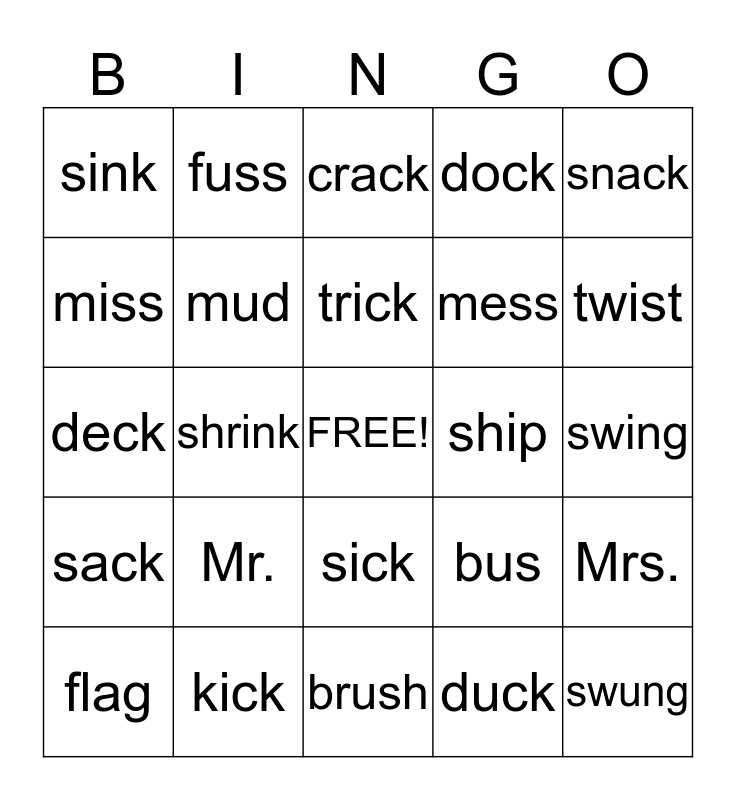 | B | I | N | G | O |
|---|---|---|---|---|
| sink | fuss | crack | dock | snack |
| miss | mud | trick | mess | twist |
| deck | shrink | FREE! | ship | swing |
| sack | Mr. | sick | bus | Mrs. |
| flag | kick | brush | duck | swung |